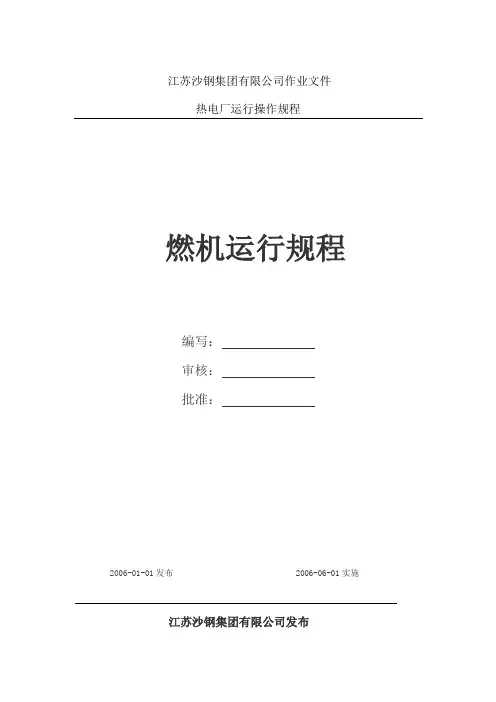 江苏沙钢集团有限公司作业文件

热电厂运行操作规程

燃机运行规程

编写：

审核：

批准：

2006-01-01 发布

2006-06-01 实施

江苏沙钢集团有限公司发布